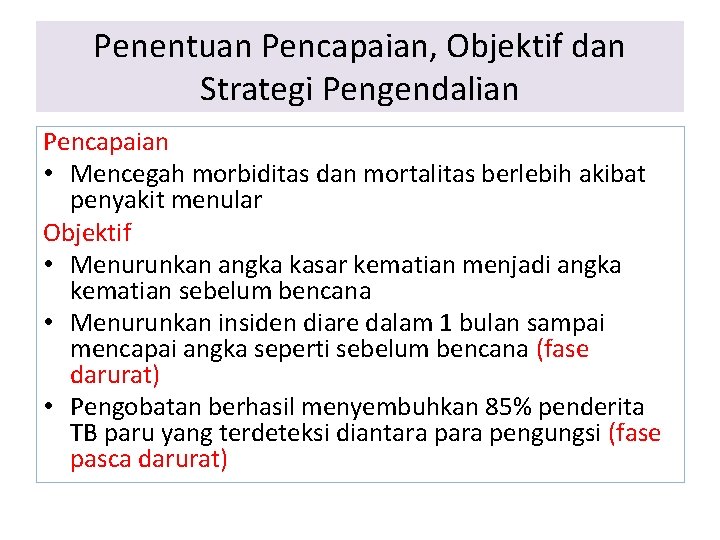 Penentuan Pencapaian, Objektif dan Strategi Pengendalian

Pencapaian
• Mencegah morbiditas dan mortalitas berlebih akibat penyakit menular

Objektif
• Menurunkan angka kasar kematian menjadi angka kematian sebelum bencana
• Menurunkan insiden diare dalam 1 bulan sampai mencapai angka seperti sebelum bencana (fase darurat)
• Pengobatan berhasil menyembuhkan 85% penderita TB paru yang terdeteksi diantara para pengungsi (fase pasca darurat)